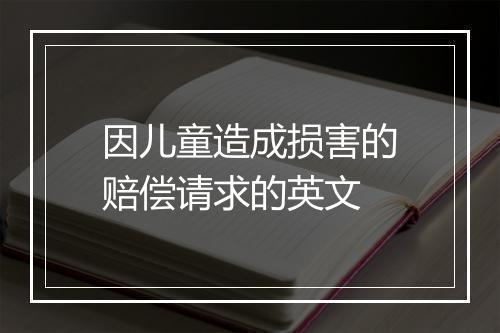 因儿童造成损害的赔偿请求的英文